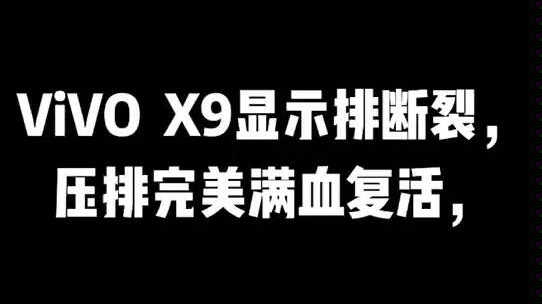 ViVO X9显示排断裂，
压排完美满血复活，